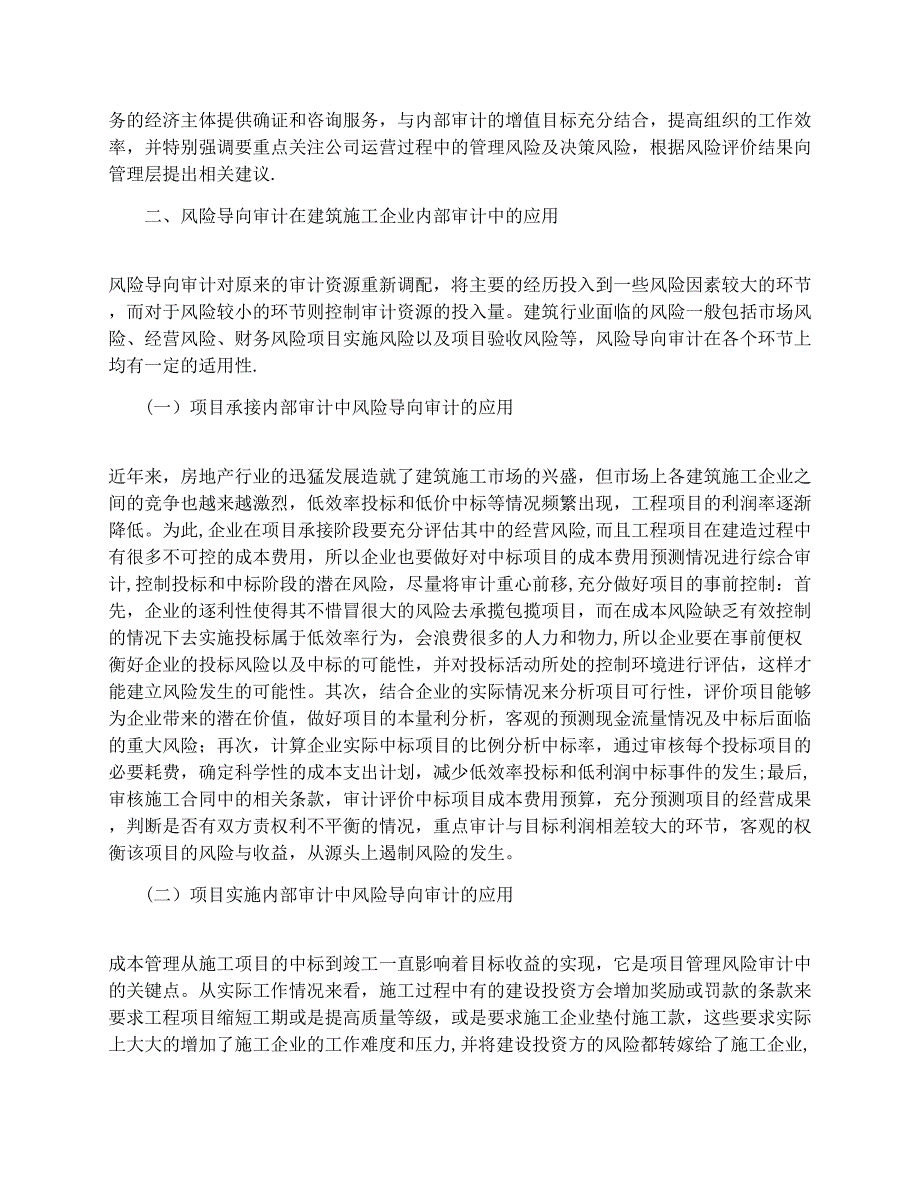 务的经济主体提供确证和咨询服务，与内部审计的增值目标充分结合，提高组织的工作效率，并特别强调要重点关注公司运营过程中的管理风险及决策风险，根据风险评价结果向管理层提出相关建议.

二、风险导向审计在建筑施工企业内部审计中的应用

风险导向审计对原来的审计资源重新调配，将主要的经历投入到一些风险因素较大的环节，而对于风险较小的环节则控制审计资源的投入量。建筑行业面临的风险一般包括市场风险、经营风险、财务风险项目实施风险以及项目验收风险等，风险导向审计在各个环节上均有一定的适用性.

（一）项目承接内部审计中风险导向审计的应用

近年来，房地产行业的迅猛发展造就了建筑施工市场的兴盛，但市场上各建筑施工企业之间的竞争也越来越激烈，低效率投标和低价中标等情况频繁出现，工程项目的利润率逐渐降低。为此，企业在项目承接阶段要充分评估其中的经营风险，而且工程项目在建造过程中有很多不可控的成本费用，所以企业也要做好对中标项目的成本费用预测情况进行综合审计，控制投标和中标阶段的潜在风险，尽量将审计重心前移，充分做好项目的事前控制：首先，企业的逐利性使得其不惜冒很大的风险去承揽包揽项目，而在成本风险缺乏有效控制的情况下去实施投标属于低效率行为，会浪费很多的人力和物力，所以企业要在事前便权衡好企业的投标风险以及中标的可能性，并对投标活动所处的控制环境进行评估，这样才能建立风险发生的可能性。其次，结合企业的实际情况来分析项目可行性，评价项目能够为企业带来的潜在价值，做好项目的本量利分析，客观的预测现金流量情况及中标后面临的重大风险；再次，计算企业实际中标项目的比例分析中标率，通过审核每个投标项目的必要耗费，确定科学性的成本支出计划，减少低效率投标和低利润中标事件的发生；最后，审核施工合同中的相关条款，审计评价中标项目成本费用预算，充分预测项目的经营成果，判断是否有双方责权利不平衡的情况，重点审计与目标利润相差较大的环节，客观的权衡该项目的风险与收益，从源头上遏制风险的发生。

（二）项目实施内部审计中风险导向审计的应用

成本管理从施工项目的中标到竣工一直影响着目标收益的实现，它是项目管理风险审计中的关键点。从实际工作情况来看，施工过程中有的建设投资方会增加奖励或罚款的条款来要求工程项目缩短工期或是提高质量等级，或是要求施工企业垫付施工款，这些要求实际上大大的增加了施工企业的工作难度和压力，并将建设投资方的风险都转嫁给了施工企业，